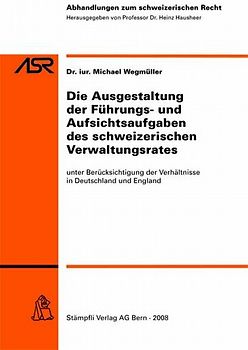 Abhandlungen zum schweizerischen Recht
Herausgegeben von Professor Dr. Heinz Hausheer

ASR

Dr. iur. Michael Wegmüller

Die Ausgestaltung der Führungs- und Aufsichtsaufgaben des schweizerischen Verwaltungsrates

unter Berücksichtigung der Verhältnisse in Deutschland und England

Stämpfli Verlag AG Bern - 2008